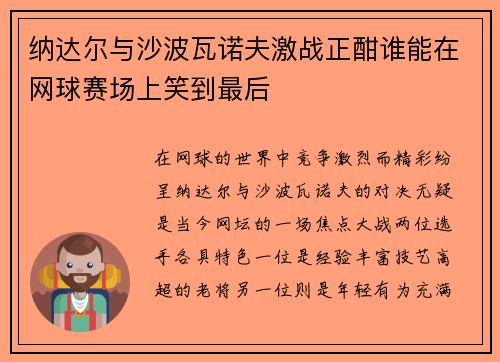 纳达尔与沙波瓦诺夫激战正酣谁能在网球赛场上笑到最后

在网球的世界中竞争激烈而精彩纷呈纳达尔与沙波瓦诺夫的对决无疑是当今网坛的一场焦点大战两位选手各具特色一位是经验丰富技艺高超的老将另一位则是年轻有为充满